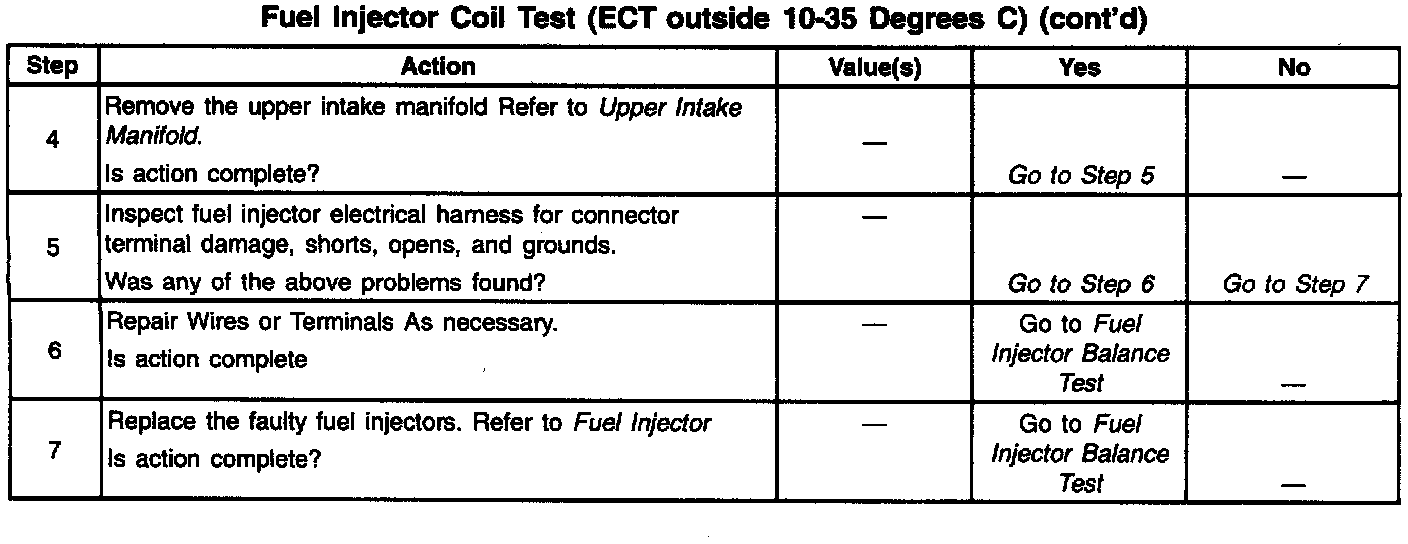 Fuel Injector Coil Test (ECT outside 10-35 Degrees C) (cont'd)

| Step | Action | Value(s) | Yes | No |
|---|---|---|---|---|
| 4 | Remove the upper intake manifold Refer to Upper Intake Manifold. Is action complete? | — | Go to Step 5 | — |
| 5 | Inspect fuel injector electrical harness for connector terminal damage, shorts, opens, and grounds. Was any of the above problems found? | — | Go to Step 6 | Go to Step 7 |
| 6 | Repair Wires or Terminals As necessary. Is action complete | — | Go to Fuel Injector Balance Test | — |
| 7 | Replace the faulty fuel injectors. Refer to Fuel Injector Is action complete? | — | Go to Fuel Injector Balance Test | — |